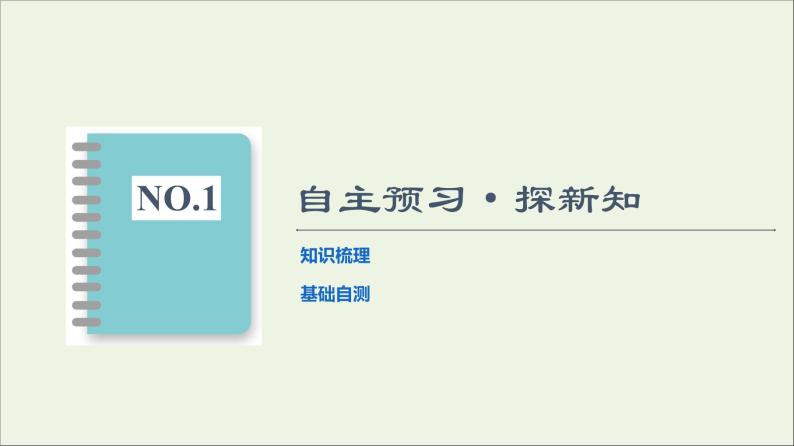 NO.1

自主预习·探新知

知识梳理

基础自测